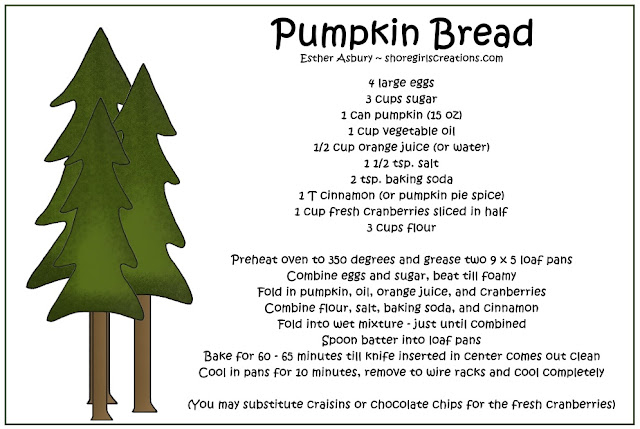 Pumpkin Bread
Esther Asbury ~ shoregirlscreations.com

4 large eggs
3 cups sugar
1 can pumpkin (15 oz)
1 cup vegetable oil
1/2 cup orange juice (or water)
1 1/2 tsp. salt
2 tsp. baking soda
1 T cinnamon (or pumpkin pie spice)
1 cup fresh cranberries sliced in half
3 cups flour

Preheat oven to 350 degrees and grease two 9 x 5 loaf pans
Combine eggs and sugar, beat till foamy
Fold in pumpkin, oil, orange juice, and cranberries
Combine flour, salt, baking soda, and cinnamon
Fold into wet mixture - just until combined
Spoon batter into loaf pans
Bake for 60 - 65 minutes till knife inserted in center comes out clean
Cool in pans for 10 minutes, remove to wire racks and cool completely

(You may substitute craisins or chocolate chips for the fresh cranberries)